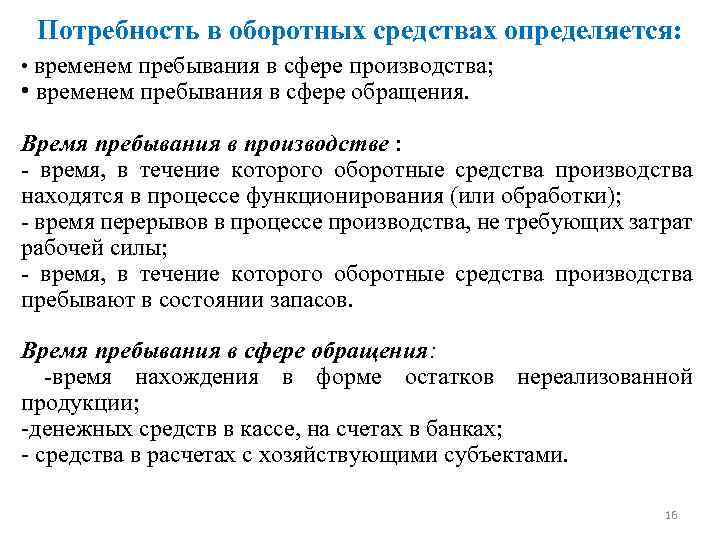 Потребность в оборотных средствах определяется:

• временем пребывания в сфере производства;
• временем пребывания в сфере обращения.

Время пребывания в производстве :
- время, в течение которого оборотные средства производства находятся в процессе функционирования (или обработки);
- время перерывов в процессе производства, не требующих затрат рабочей силы;
- время, в течение которого оборотные средства производства пребывают в состоянии запасов.

Время пребывания в сфере обращения:
-время нахождения в форме остатков нереализованной продукции;
-денежных средств в кассе, на счетах в банках;
- средства в расчетах с хозяйствующими субъектами.

16